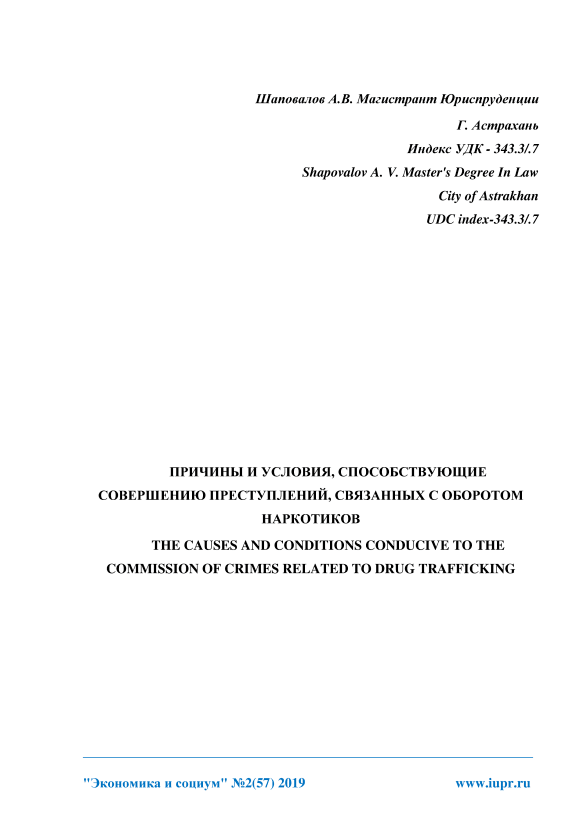 Шаповалов А.В. Магистрант Юриспруденции
Г. Астрахань
Индекс УДК - 343.3/.7
Shapovalov A. V. Master's Degree In Law
City of Astrakhan
UDC index-343.3/.7

ПРИЧИНЫ И УСЛОВИЯ, СПОСОБСТВУЮЩИЕ СОВЕРШЕНИЮ ПРЕСТУПЛЕНИЙ, СВЯЗАННЫХ С ОБОРОТОМ НАРКОТИКОВ

THE CAUSES AND CONDITIONS CONDUCIVE TO THE COMMISSION OF CRIMES RELATED TO DRUG TRAFFICKING

"Экономика и социум" №2(57) 2019 www.iupr.ru